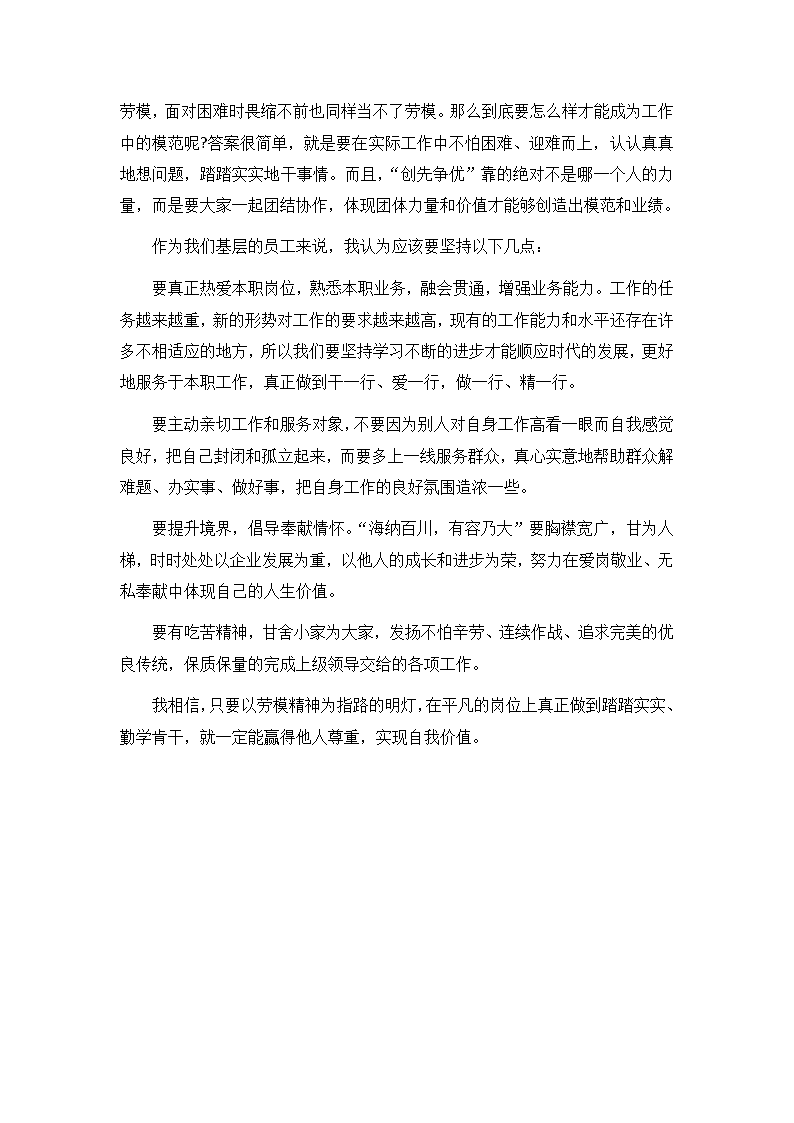 劳模，面对困难时畏缩不前也同样当不了劳模。那么到底要怎么样才能成为工作中的模范呢?答案很简单，就是要在实际工作中不怕困难、迎难而上，认认真真地想问题，踏踏实实地干事情。而且，“创先争优”靠的绝对不是哪一个人的力量，而是要大家一起团结协作，体现团体力量和价值才能够创造出模范和业绩。

作为我们基层的员工来说，我认为应该要坚持以下几点：

要真正热爱本职岗位，熟悉本职业务，融会贯通，增强业务能力。工作的任务越来越重，新的形势对工作的要求越来越高，现有的工作能力和水平还存在许多不相适应的地方，所以我们要坚持学习不断的进步才能顺应时代的发展，更好地服务于本职工作，真正做到干一行、爱一行，做一行、精一行。

要主动亲切工作和服务对象，不要因为别人对自身工作高看一眼而自我感觉良好，把自己封闭和孤立起来，而要多上一线服务群众，真心实意地帮助群众解难题、办实事、做好事，把自身工作的良好氛围造浓一些。

要提升境界，倡导奉献情怀。“海纳百川，有容乃大”要胸襟宽广，甘为人梯，时时处处以企业发展为重，以他人的成长和进步为荣，努力在爱岗敬业、无私奉献中体现自己的人生价值。

要有吃苦精神，甘舍小家为大家，发扬不怕辛劳、连续作战、追求完美的优良传统，保质保量的完成上级领导交给的各项工作。

我相信，只要以劳模精神为指路的明灯，在平凡的岗位上真正做到踏踏实实、勤学肯干，就一定能赢得他人尊重，实现自我价值。